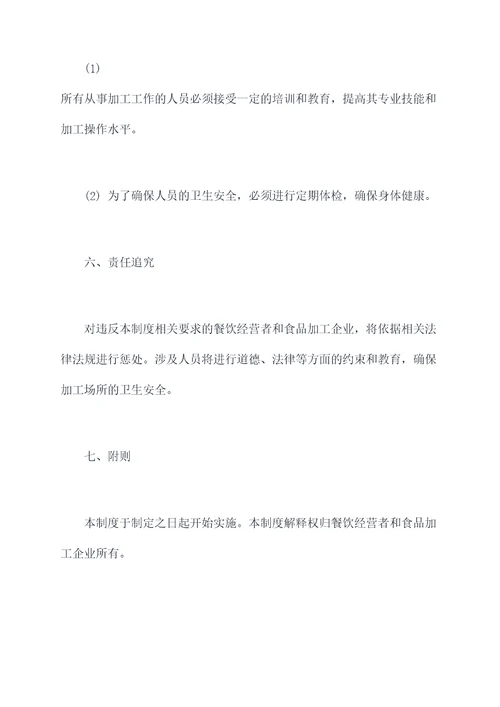 (1)
所有从事加工工作的人员必须接受一定的培训和教育，提高其专业技能和加工操作水平。

(2) 为了确保人员的卫生安全，必须进行定期体检，确保身体健康。

六、责任追究

对违反本制度相关要求的餐饮经营者和食品加工企业，将依据相关法律法规进行惩处。涉及人员将进行道德、法律等方面的约束和教育，确保加工场所的卫生安全。

七、附则

本制度于制定之日起开始实施。本制度解释权归餐饮经营者和食品加工企业所有。